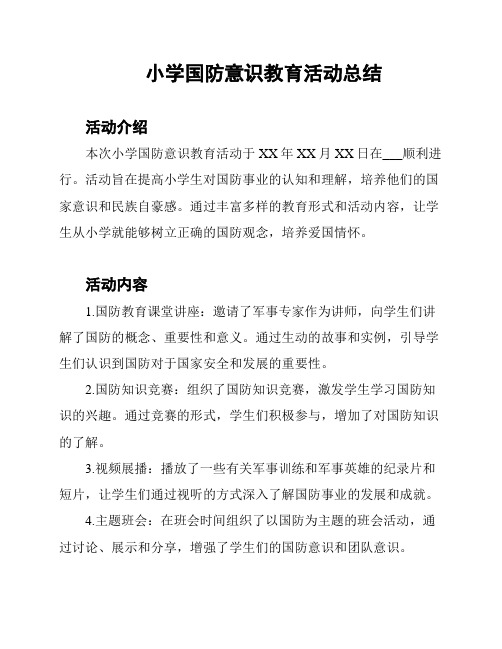 小学国防意识教育活动总结

活动介绍

本次小学国防意识教育活动于 XX 年 XX 月 XX 日在___顺利进行。活动旨在提高小学生对国防事业的认知和理解，培养他们的国家意识和民族自豪感。通过丰富多样的教育形式和活动内容，让学生从小学就能够树立正确的国防观念，培养爱国情怀。

活动内容

1.国防教育课堂讲座：邀请了军事专家作为讲师，向学生们讲解了国防的概念、重要性和意义。通过生动的故事和实例，引导学生们认识到国防对于国家安全和发展的重要性。

2.国防知识竞赛：组织了国防知识竞赛，激发学生学习国防知识的兴趣。通过竞赛的形式，学生们积极参与，增加了对国防知识的了解。

3.视频展播：播放了一些有关军事训练和军事英雄的纪录片和短片，让学生们通过视听的方式深入了解国防事业的发展和成就。

4.主题班会：在班会时间组织了以国防为主题的班会活动，通过讨论、展示和分享，增强了学生们的国防意识和团队意识。